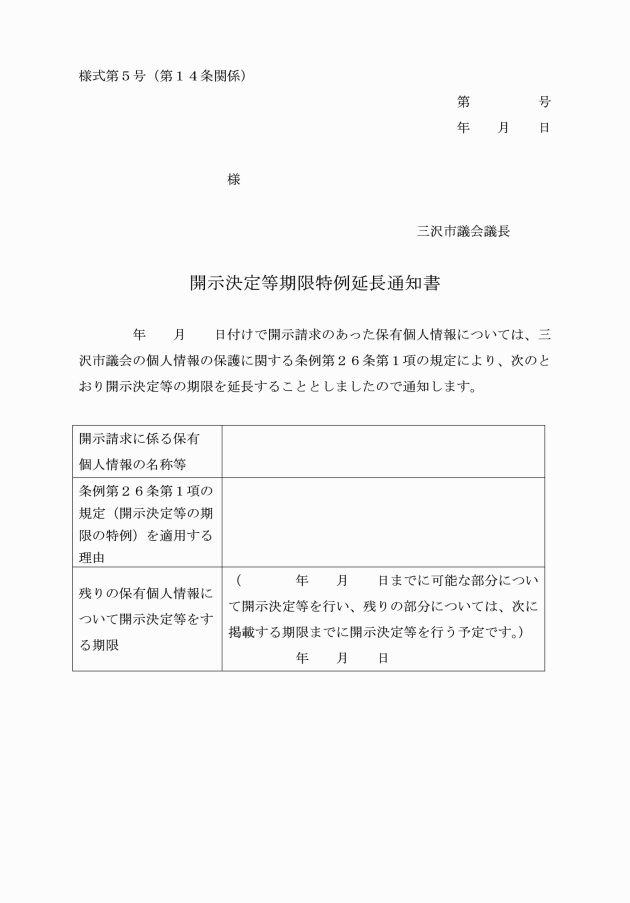 様式第５号（第１４条関係）

第　　　　号
年　　月　　日

様

三沢市議会議長

開示決定等期限特例延長通知書

年　　月　　日付けで開示請求のあった保有個人情報については、三沢市議会の個人情報の保護に関する条例第２６条第１項の規定により、次のとおり開示決定等の期限を延長することとしましたので通知します。

| 開示請求に係る保有個人情報の名称等 | |
|---|---|
| 条例第２６条第１項の規定（開示決定等の期限の特例）を適用する理由 | |
| 残りの保有個人情報について開示決定等をする期限 | （　　　年　　月　　日までに可能な部分について開示決定等を行い、残りの部分については、次に掲載する期限までに開示決定等を行う予定です。） 年　　月　　日 |